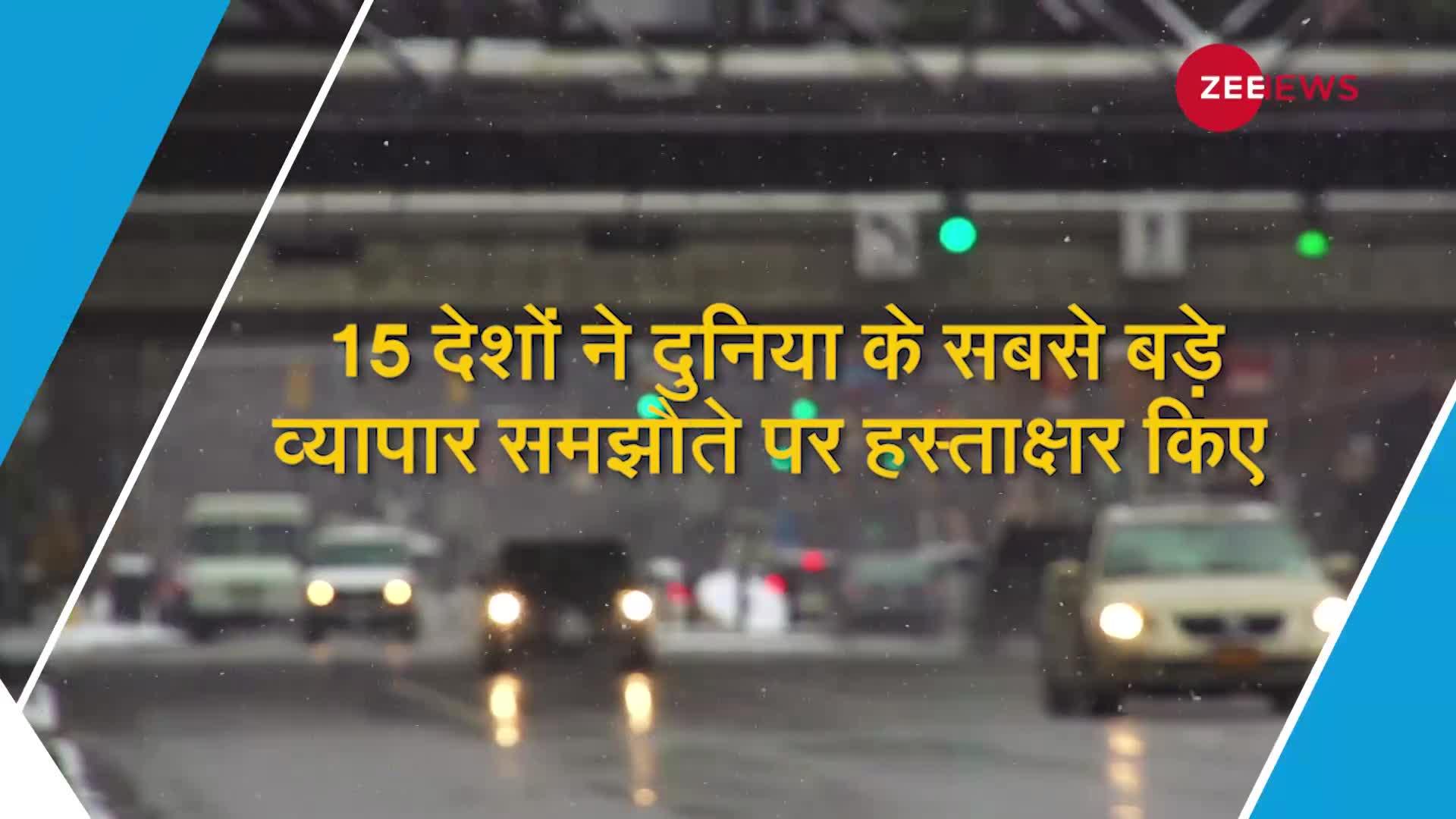 ZEE NEWS

15 देशों ने दुनिया के सबसे बड़े व्यापार समझौते पर हस्ताक्षर किए